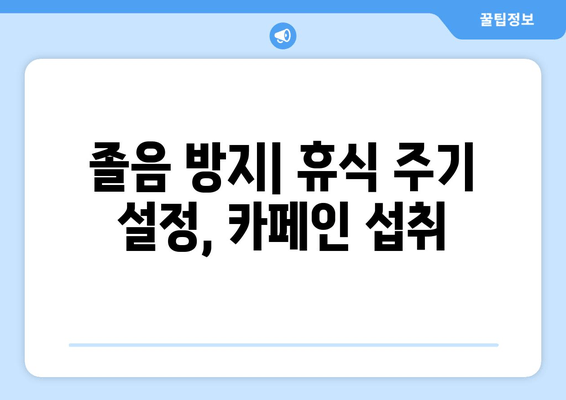 꿀팁정보

졸음 방지| 휴식 주기 설정, 카페인 섭취